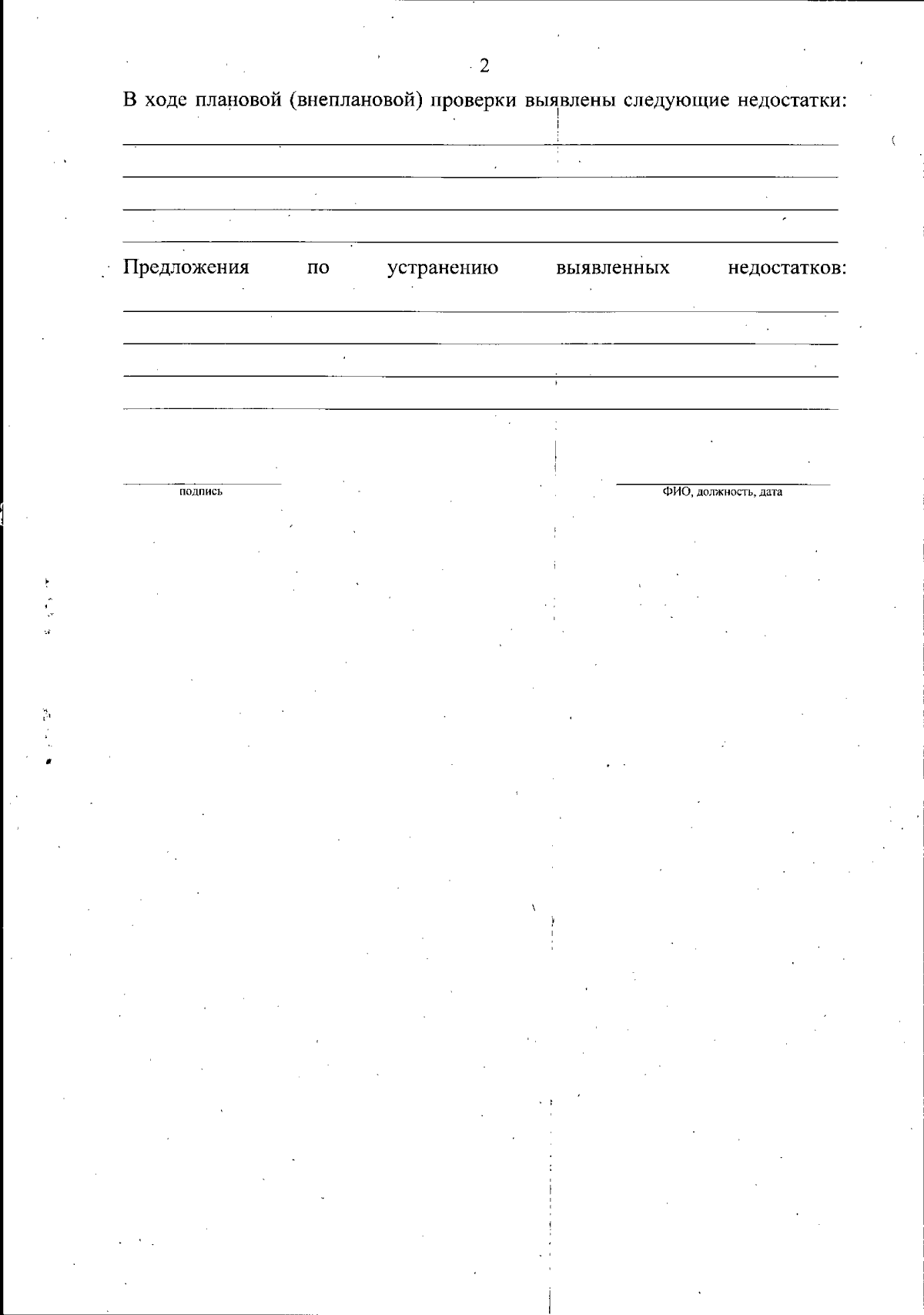 2

В ходе плановой (внеплановой) проверки выявлены следующие недостатки:

Предложения по устранению выявленных недостатков:

подпись

ФИО, должность, дата